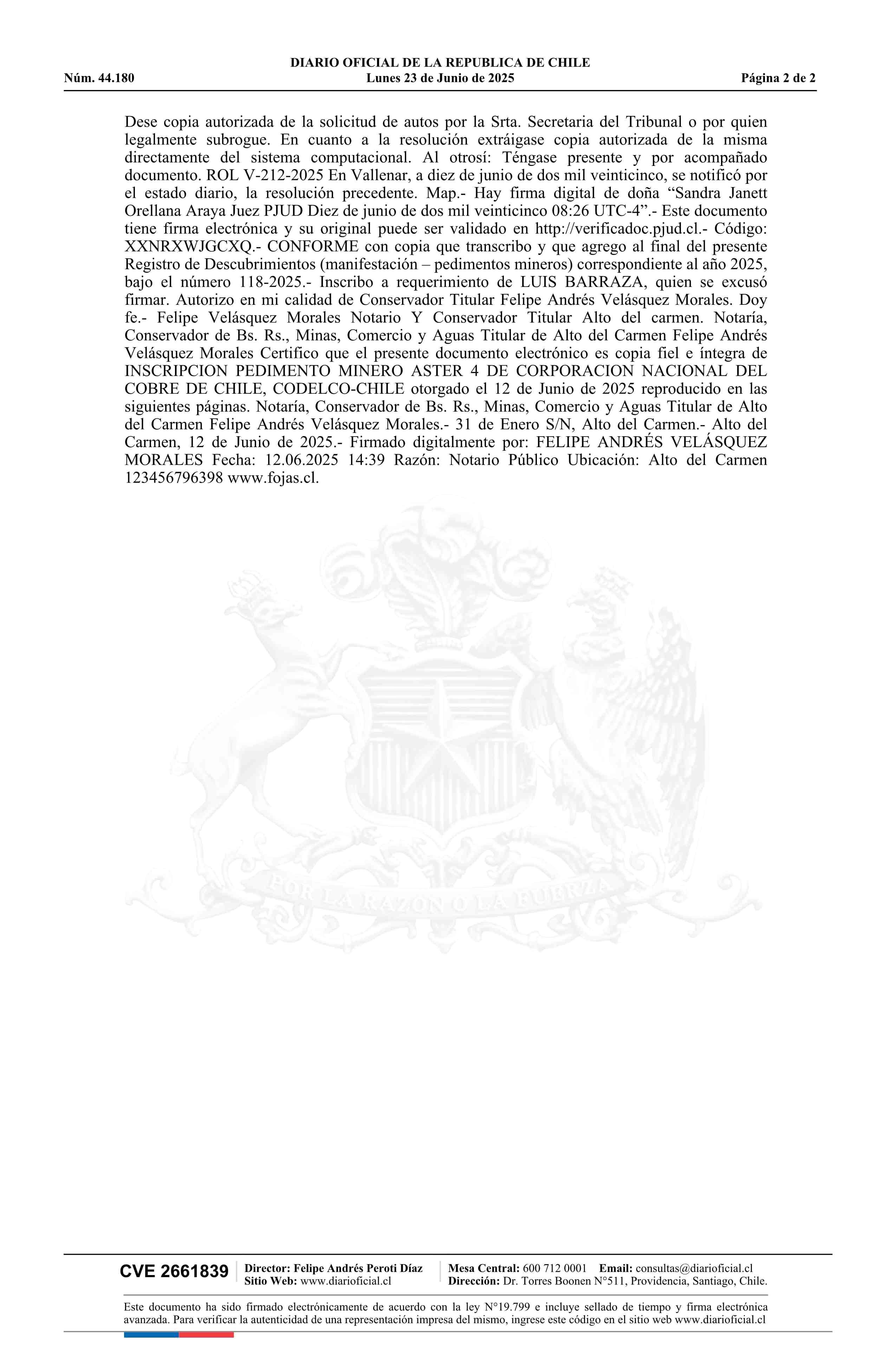 DIARIO OFICIAL DE LA REPUBLICA DE CHILE
Núm. 44.180 Lunes 23 de Junio de 2025 Página 2 de 2

Dese copia autorizada de la solicitud de autos por la Srta. Secretaria del Tribunal o por quien legalmente subrogue. En cuanto a la resolución extráigase copia autorizada de la misma directamente del sistema computacional. Al otrosí: Téngase presente y por acompañado documento. ROL V-212-2025 En Vallenar, a diez de junio de dos mil veinticinco, se notificó por el estado diario, la resolución precedente. Map.- Hay firma digital de doña “Sandra Janett Orellana Araya Juez PJUD Diez de junio de dos mil veinticinco 08:26 UTC-4”.- Este documento tiene firma electrónica y su original puede ser validado en http://verificadoc.pjud.cl.- Código: XXNRXWJGCXQ.- CONFORME con copia que transcribo y que agrego al final del presente Registro de Descubrimientos (manifestación – pedimentos mineros) correspondiente al año 2025, bajo el número 118-2025.- Inscribo a requerimiento de LUIS BARRAZA, quien se excusó firmar. Autorizo en mi calidad de Conservador Titular Felipe Andrés Velásquez Morales. Doy fe.- Felipe Velásquez Morales Notario Y Conservador Titular Alto del carmen. Notaría, Conservador de Bs. Rs., Minas, Comercio y Aguas Titular de Alto del Carmen Felipe Andrés Velásquez Morales Certifico que el presente documento electrónico es copia fiel e íntegra de INSCRIPCION PEDIMENTO MINERO ASTER 4 DE CORPORACION NACIONAL DEL COBRE DE CHILE, CODELCO-CHILE otorgado el 12 de Junio de 2025 reproducido en las siguientes páginas. Notaría, Conservador de Bs. Rs., Minas, Comercio y Aguas Titular de Alto del Carmen Felipe Andrés Velásquez Morales.- 31 de Enero S/N, Alto del Carmen.- Alto del Carmen, 12 de Junio de 2025.- Firmado digitalmente por: FELIPE ANDRÉS VELÁSQUEZ MORALES Fecha: 12.06.2025 14:39 Razón: Notario Público Ubicación: Alto del Carmen 123456796398 www.fojas.cl.

POR LA RAZON O LA FUERZA

CVE 2661839 Director: Felipe Andrés Peroti Díaz
Sitio Web: www.diarioficial.cl
Mesa Central: 600 712 0001 Email: consultas@diarioficial.cl
Dirección: Dr. Torres Boonen N°511, Providencia, Santiago, Chile.

Este documento ha sido firmado electrónicamente de acuerdo con la ley N°19.799 e incluye sellado de tiempo y firma electrónica avanzada. Para verificar la autenticidad de una representación impresa del mismo, ingrese este código en el sitio web www.diarioficial.cl